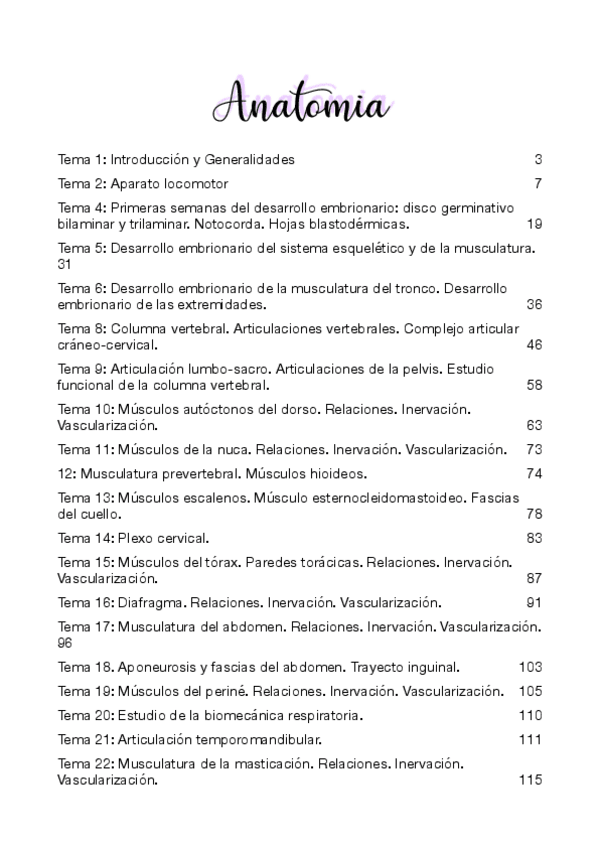 Anatomia

Tema 1: Introducción y Generalidades 3

Tema 2: Aparato locomotor 7

Tema 4: Primeras semanas del desarrollo embrionario: disco germinativo bilaminar y trilaminar. Notocorda. Hojas blastodérmicas. 19

Tema 5: Desarrollo embrionario del sistema esquelético y de la musculatura. 31

Tema 6: Desarrollo embrionario de la musculatura del tronco. Desarrollo embrionario de las extremidades. 36

Tema 8: Columna vertebral. Articulaciones vertebrales. Complejo articular cráneo-cervical. 46

Tema 9: Articulación lumbo-sacro. Articulaciones de la pelvis. Estudio funcional de la columna vertebral. 58

Tema 10: Músculos autóctonos del dorso. Relaciones. Inervación. Vascularización. 63

Tema 11: Músculos de la nuca. Relaciones. Inervación. Vascularización. 73

12: Musculatura prevertebral. Músculos hioideos. 74

Tema 13: Músculos escalenos. Músculo esternocleidomastoideo. Fascias del cuello. 78

Tema 14: Plexo cervical. 83

Tema 15: Músculos del tórax. Paredes torácicas. Relaciones. Inervación. Vascularización. 87

Tema 16: Diafragma. Relaciones. Inervación. Vascularización. 91

Tema 17: Musculatura del abdomen. Relaciones. Inervación. Vascularización. 96

Tema 18. Aponeurosis y fascias del abdomen. Trayecto inguinal. 103

Tema 19: Músculos del periné. Relaciones. Inervación. Vascularización. 105

Tema 20: Estudio de la biomecánica respiratoria. 110

Tema 21: Articulación temporomandibular. 111

Tema 22: Musculatura de la masticación. Relaciones. Inervación. Vascularización. 115